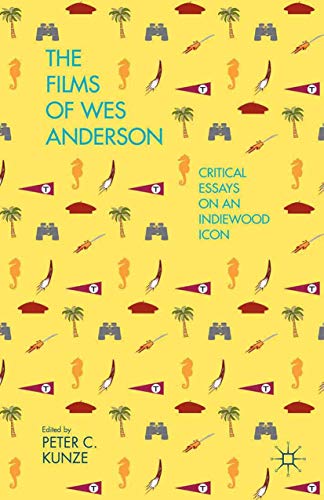 THE FILMS OF WES ANDERSON

CRITICAL ESSAYS ON AN INDIEWOOD ICON

Edited by
PETER C. KUNZE